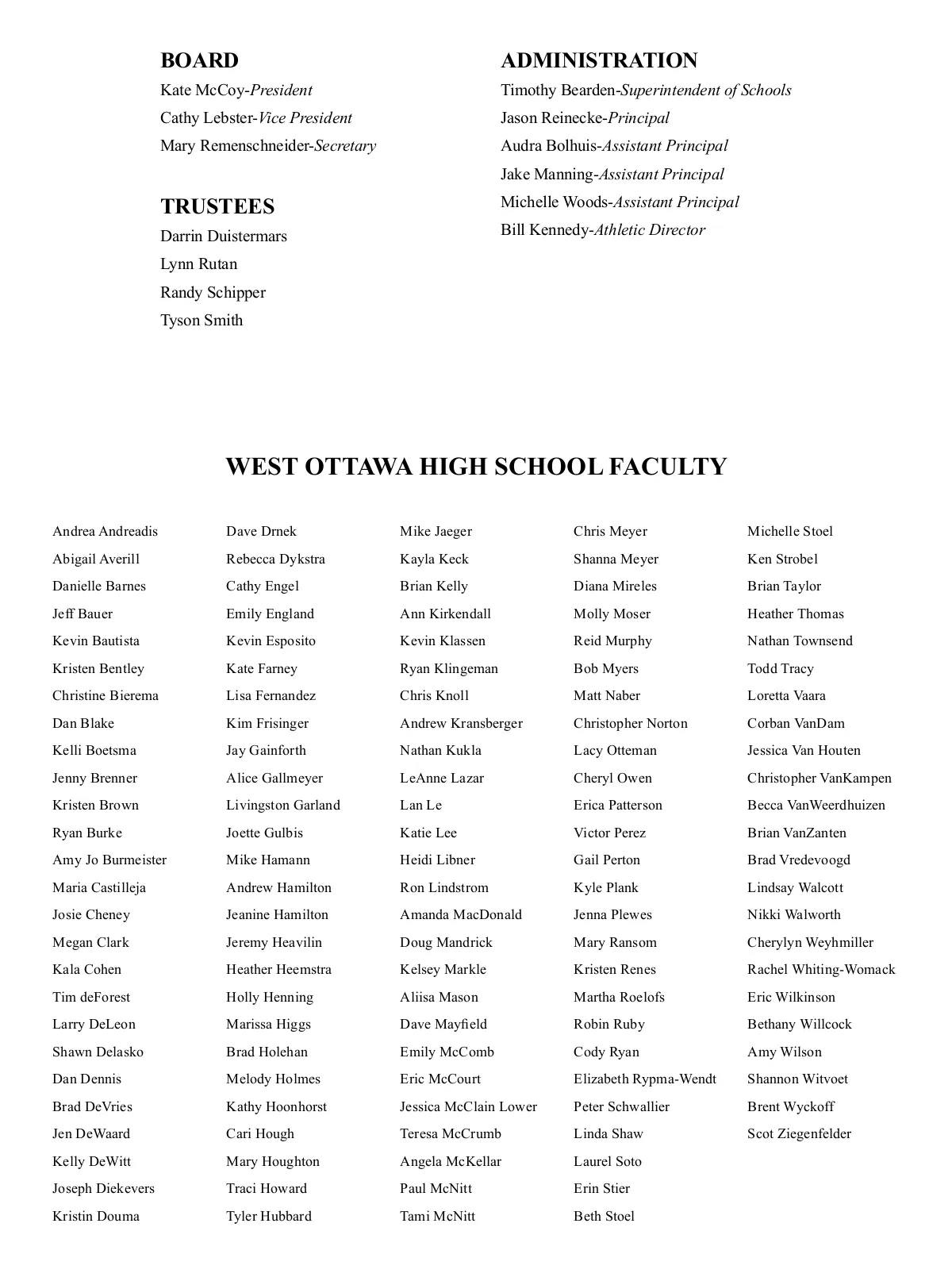 BOARD
Kate McCoy-President
Cathy Lebster-Vice President
Mary Remenschneider-Secretary

TRUSTEES
Darrin Duistermars
Lynn Rutan
Randy Schipper
Tyson Smith

ADMINISTRATION
Timothy Bearden-Superintendent of Schools
Jason Reinecke-Principal
Audra Bolhuis-Assistant Principal
Jake Manning-Assistant Principal
Michelle Woods-Assistant Principal
Bill Kennedy-Athletic Director

WEST OTTAWA HIGH SCHOOL FACULTY

Andrea Andreadis
Abigail Averill
Danielle Barnes
Jeff Bauer
Kevin Bautista
Kristen Bentley
Christine Bierema
Dan Blake
Kelli Boetsma
Jenny Brenner
Kristen Brown
Ryan Burke
Amy Jo Burmeister
Maria Castilleja
Josie Cheney
Megan Clark
Kala Cohen
Tim deForest
Larry DeLeon
Shawn Delasko
Dan Dennis
Brad DeVries
Jen DeWaard
Kelly DeWitt
Joseph Diekevers
Kristin Douma

Dave Drnek
Rebecca Dykstra
Cathy Engel
Emily England
Kevin Esposito
Kate Farney
Lisa Fernandez
Kim Frisinger
Jay Gainforth
Alice Gallmeyer
Livingston Garland
Joette Gulbis
Mike Hamann
Andrew Hamilton
Jeanine Hamilton
Jeremy Heavilin
Heather Heemstra
Holly Henning
Marissa Higgs
Brad Holehan
Melody Holmes
Kathy Hoonhorst
Cari Hough
Mary Houghton
Traci Howard
Tyler Hubbard

Mike Jaeger
Kayla Keck
Brian Kelly
Ann Kirkendall
Kevin Klassen
Ryan Klingeman
Chris Knoll
Andrew Kransberger
Nathan Kukla
LeAnne Lazar
Lan Le
Katie Lee
Heidi Libner
Ron Lindstrom
Amanda MacDonald
Doug Mandrick
Kelsey Markle
Aliisa Mason
Dave Mayfield
Emily McComb
Eric McCourt
Jessica McClain Lower
Teresa McCrumb
Angela McKellar
Paul McNitt
Tami McNitt

Chris Meyer
Shanna Meyer
Diana Mireles
Molly Moser
Reid Murphy
Bob Myers
Matt Naber
Christopher Norton
Lacy Otteman
Cheryl Owen
Erica Patterson
Victor Perez
Gail Perton
Kyle Plank
Jenna Plewes
Mary Ransom
Kristen Renes
Martha Roelofs
Robin Ruby
Cody Ryan
Elizabeth Rypma-Wendt
Peter Schwallier
Linda Shaw
Laurel Soto
Erin Stier
Beth Stoel

Michelle Stoel
Ken Strobel
Brian Taylor
Heather Thomas
Nathan Townsend
Todd Tracy
Loretta Vaara
Corban VanDam
Jessica Van Houten
Christopher VanKampen
Becca VanWeerdhuizen
Brian VanZanten
Brad Vredevoogd
Lindsay Walcott
Nikki Walworth
Cherylyn Weyhmiller
Rachel Whiting-Womack
Eric Wilkinson
Bethany Willcock
Amy Wilson
Shannon Witvoet
Brent Wyckoff
Scot Ziegenfelder